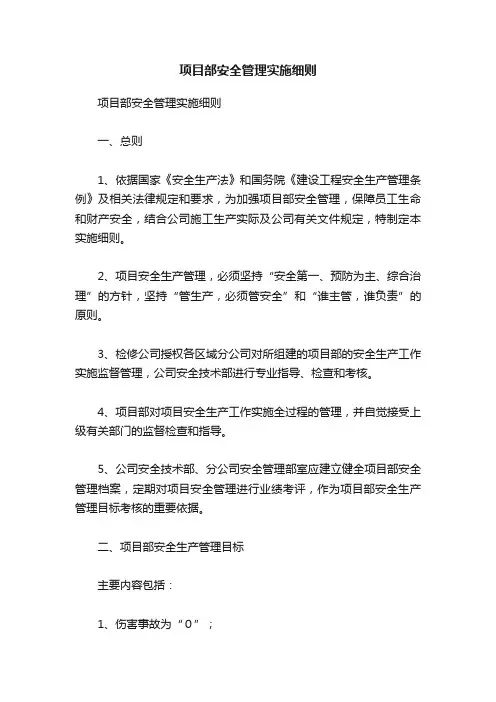 项目部安全管理实施细则

项目部安全管理实施细则

一、总则

1、依据国家《安全生产法》和国务院《建设工程安全生产管理条例》及相关法律规定和要求，为加强项目部安全管理，保障员工生命和财产安全，结合公司施工生产实际及公司有关文件规定，特制定本实施细则。

2、项目安全生产管理，必须坚持“安全第一、预防为主、综合治理”的方针，坚持“管生产，必须管安全”和“谁主管，谁负责”的原则。

3、检修公司授权各区域分公司对所组建的项目部的安全生产工作实施监督管理，公司安全技术部进行专业指导、检查和考核。

4、项目部对项目安全生产工作实施全过程的管理，并自觉接受上级有关部门的监督检查和指导。

5、公司安全技术部、分公司安全管理部室应建立健全项目部安全管理档案，定期对项目安全管理进行业绩考评，作为项目部安全生产管理目标考核的重要依据。

二、项目部安全生产管理目标

主要内容包括：

1、伤害事故为“0”；